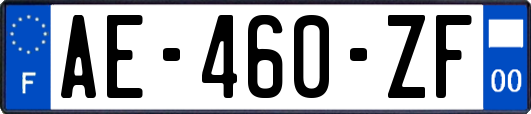 F
AE-460-ZF
00